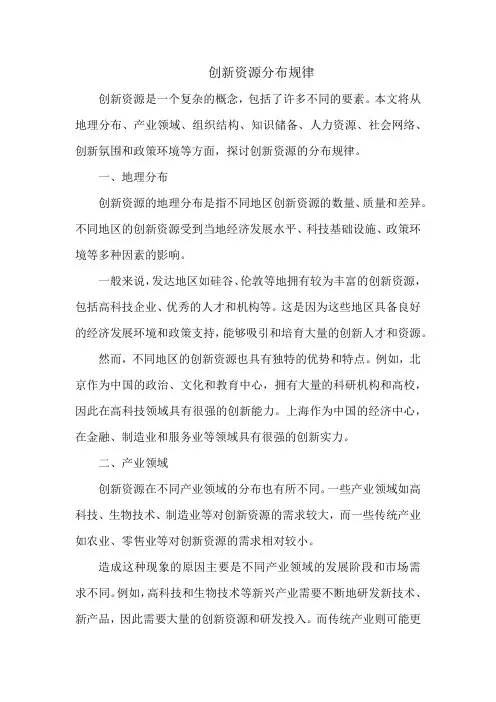 创新资源分布规律

创新资源是一个复杂的概念，包括了许多不同的要素。本文将从地理分布、产业领域、组织结构、知识储备、人力资源、社会网络、创新氛围和政策环境等方面，探讨创新资源的分布规律。

一、地理分布

创新资源的地理分布是指不同地区创新资源的数量、质量和差异。不同地区的创新资源受到当地经济发展水平、科技基础设施、政策环境等多种因素的影响。

一般来说，发达地区如硅谷、伦敦等地拥有较为丰富的创新资源，包括高科技企业、优秀的人才和机构等。这是因为这些地区具备良好的经济发展环境和政策支持，能够吸引和培育大量的创新人才和资源。

然而，不同地区的创新资源也具有独特的优势和特点。例如，北京作为中国的政治、文化和教育中心，拥有大量的科研机构和高校，因此在高科技领域具有很强的创新能力。上海作为中国的经济中心，在金融、制造业和服务业等领域具有很强的创新实力。

二、产业领域

创新资源在不同产业领域的分布也有所不同。一些产业领域如高科技、生物技术、制造业等对创新资源的需求较大，而一些传统产业如农业、零售业等对创新资源的需求相对较小。

造成这种现象的原因主要是不同产业领域的发展阶段和市场需求不同。例如，高科技和生物技术等新兴产业需要不断地研发新技术、新产品，因此需要大量的创新资源和研发投入。而传统产业则可能更